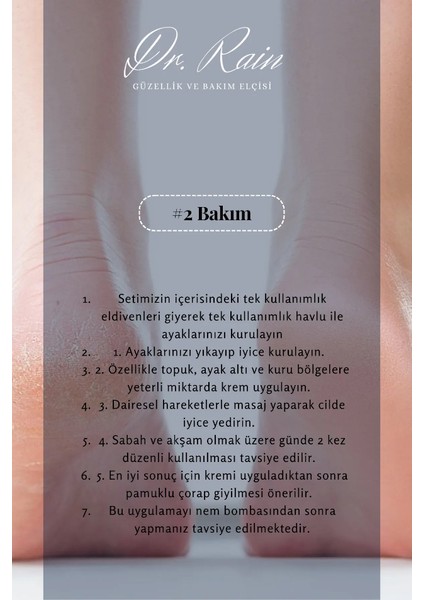 Dr. Rain

GÜZELLİK VE BAKIM ELÇİSİ

#2 Bakım

1. Setimizin içerisindeki tek kullanımlık eldivenleri giyerek tek kullanımlık havlu ile ayaklarınızı kurulayın
2. 1. Ayaklarınızı yıkayıp iyice kurulayın.
3. 2. Özellikle topuk, ayak altı ve kuru bölgelere yeterli miktarda krem uygulayın.
4. 3. Dairesel hareketlerle masaj yaparak cilde iyice yedirin.
5. 4. Sabah ve akşam olmak üzere günde 2 kez düzenli kullanılması tavsiye edilir.
6. 5. En iyi sonuç için kremi uyguladıktan sonra pamuklu çorap giyilmesi önerilir.
7. Bu uygulamayı nem bombasından sonra yapmanız tavsiye edilmektedir.